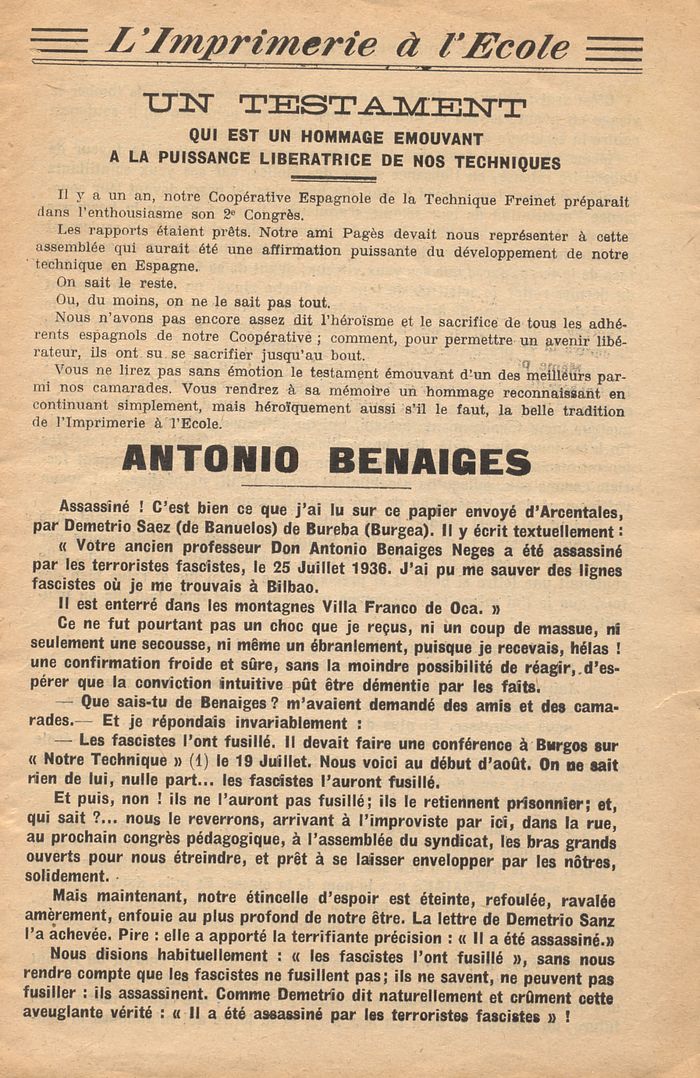 L'Imprimerie à l'Ecole

UN TESTAMENT

QUI EST UN HOMMAGE EMOUVANT
A LA PUISSANCE LIBERATRICE DE NOS TECHNIQUES

Il y a un an, notre Coopérative Espagnole de la Technique Freinet préparait dans l'enthousiasme son 2e Congrès.

Les rapports étaient prêts. Notre ami Pagès devait nous représenter à cette assemblée qui aurait été une affirmation puissante du développement de notre technique en Espagne.

On sait le reste.

Ou, du moins, on ne le sait pas tout.

Nous n'avons pas encore assez dit l'héroïsme et le sacrifice de tous les adhérents espagnols de notre Coopérative ; comment, pour permettre un avenir libérateur, ils ont su se sacrifier jusqu'au bout.

Vous ne lirez pas sans émotion le testament émouvant d'un des meilleurs parmi nos camarades. Vous rendrez à sa mémoire un hommage reconnaissant en continuant simplement, mais héroïquement aussi s'il le faut, la belle tradition de l'Imprimerie à l'Ecole.

ANTONIO BENAIGES

Assassiné ! C'est bien ce que j'ai lu sur ce papier envoyé d'Arcentales, par Demetrio Saez (de Banuelos) de Bureba (Burgea). Il y écrit textuellement : « Votre ancien professeur Don Antonio Benaiges Neges a été assassiné par les terroristes fascistes, le 25 Juillet 1936. J'ai pu me sauver des lignes fascistes où je me trouvais à Bilbao.

Il est enterré dans les montagnes Villa Franco de Oca. »

Ce ne fut pourtant pas un choc que je reçus, ni un coup de massue, ni seulement une secousse, ni même un ébranlement, puisque je recevais, hélas ! une confirmation froide et sûre, sans la moindre possibilité de réagir, d'espérer que la conviction intuitive pût être démentie par les faits.

— Que sais-tu de Benaiges ? m'avaient demandé des amis et des camarades.— Et je répondais invariablement :

— Les fascistes l'ont fusillé. Il devait faire une conférence à Burgos sur « Notre Technique » (1) le 19 Juillet. Nous voici au début d'août. On ne sait rien de lui, nulle part... les fascistes l'auront fusillé.

Et puis, non ! ils ne l'auront pas fusillé; ils le retiennent prisonnier; et, qui sait ?... nous le reverrons, arrivant à l'improviste par ici, dans la rue, au prochain congrès pédagogique, à l'assemblée du syndicat, les bras grands ouverts pour nous étreindre, et prêt à se laisser envelopper par les nôtres, solidement.

Mais maintenant, notre étincelle d'espoir est éteinte, refoulée, ravalée amèrement, enfouie au plus profond de notre être. La lettre de Demetrio Sanz l'a achevée. Pire : elle a apporté la terrifiante précision : « Il a été assassiné.»

Nous disions habituellement : « les fascistes l'ont fusillé », sans nous rendre compte que les fascistes ne fusillent pas; ils ne savent, ne peuvent pas fusiller : ils assassinent. Comme Demetrio dit naturellement et crûment cette aveuglante vérité : « Il a été assassiné par les terroristes fascistes » !